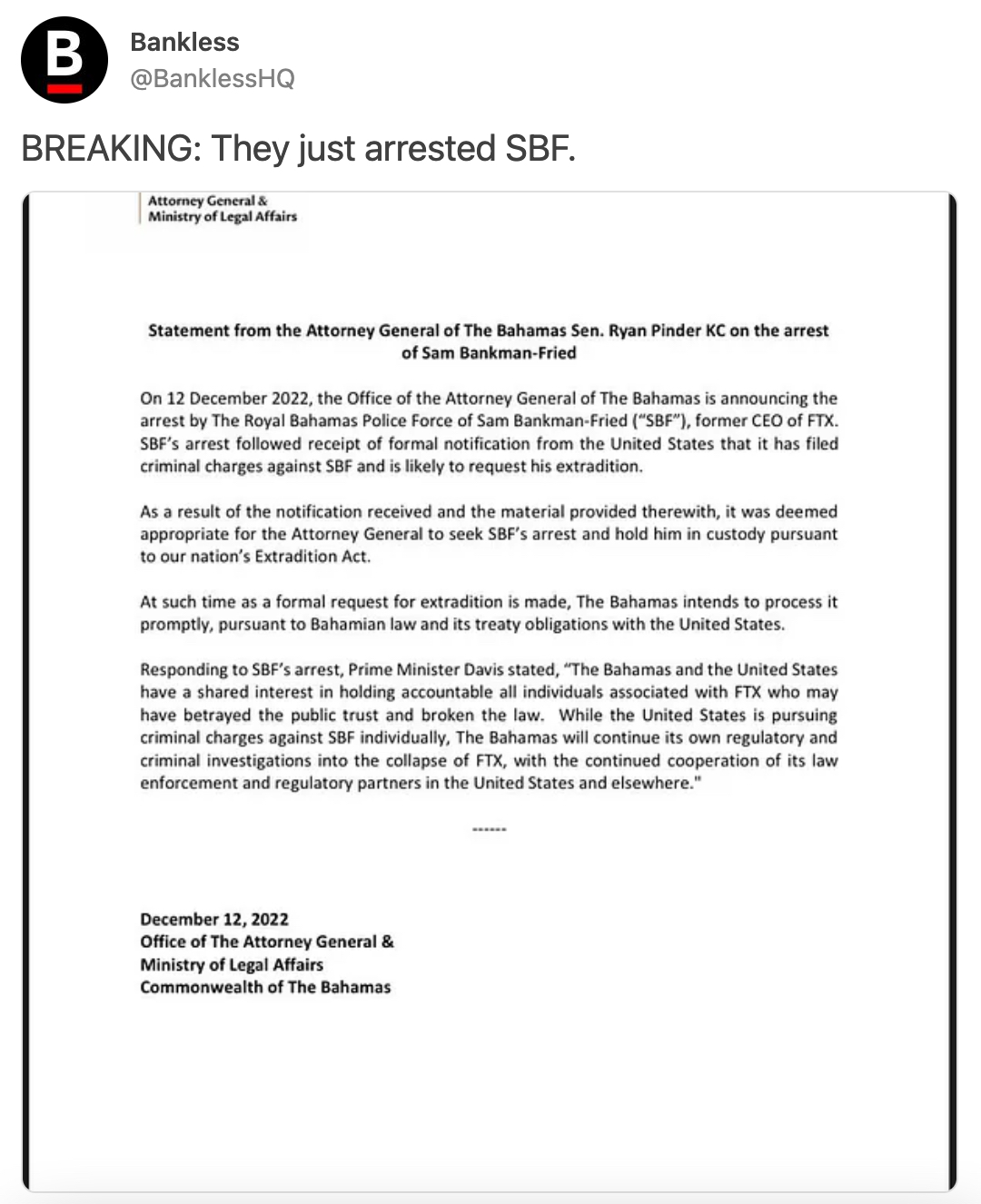 B

Bankless
@BanklessHQ

BREAKING: They just arrested SBF.

Attorney General &
Ministry of Legal Affairs

Statement from the Attorney General of The Bahamas Sen. Ryan Pinder KC on the arrest of Sam Bankman-Fried

On 12 December 2022, the Office of the Attorney General of The Bahamas is announcing the arrest by The Royal Bahamas Police Force of Sam Bankman-Fried ("SBF"), former CEO of FTX. SBF's arrest followed receipt of formal notification from the United States that it has filed criminal charges against SBF and is likely to request his extradition.

As a result of the notification received and the material provided therewith, it was deemed appropriate for the Attorney General to seek SBF's arrest and hold him in custody pursuant to our nation's Extradition Act.

At such time as a formal request for extradition is made, The Bahamas intends to process it promptly, pursuant to Bahamian law and its treaty obligations with the United States.

Responding to SBF's arrest, Prime Minister Davis stated, "The Bahamas and the United States have a shared interest in holding accountable all individuals associated with FTX who may have betrayed the public trust and broken the law. While the United States is pursuing criminal charges against SBF individually, The Bahamas will continue its own regulatory and criminal investigations into the collapse of FTX, with the continued cooperation of its law enforcement and regulatory partners in the United States and elsewhere."

------

December 12, 2022
Office of The Attorney General &
Ministry of Legal Affairs
Commonwealth of The Bahamas